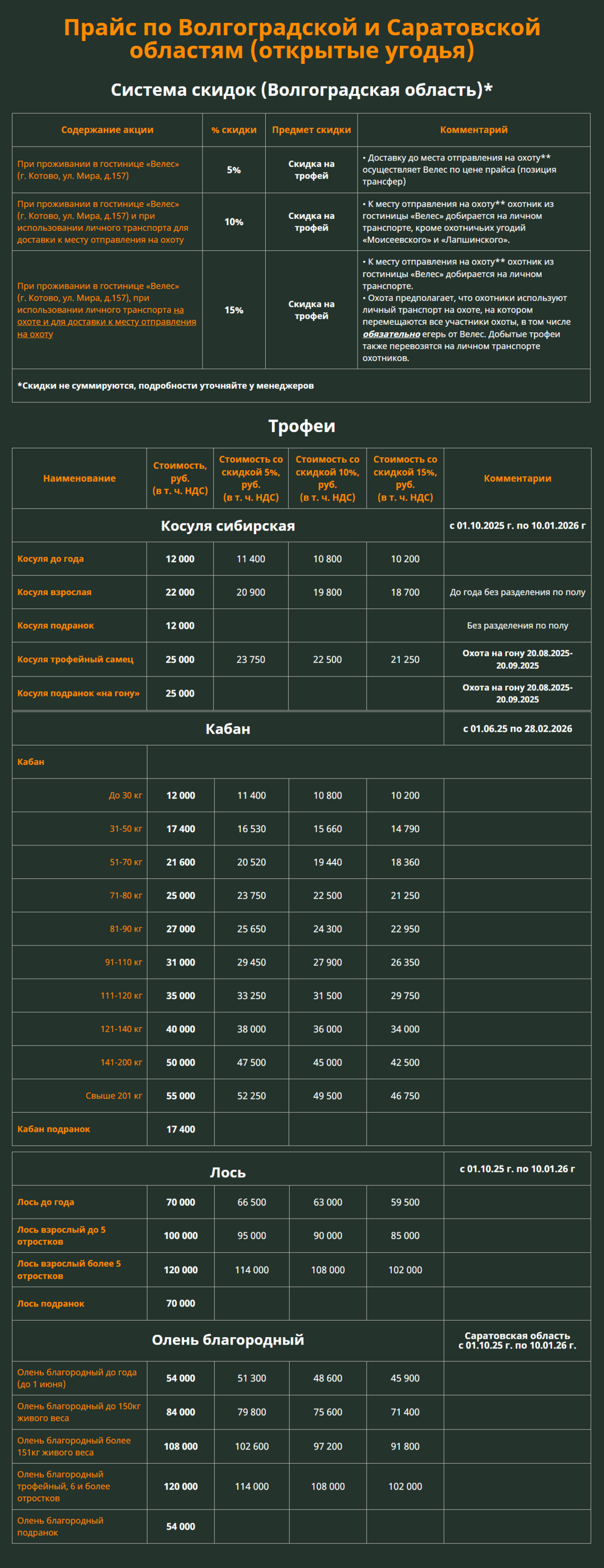 Прайс по Волгоградской и Саратовской областям (открытые угодья)

Система скидок (Волгоградская область)*

| Содержание акции | % скидки | Предмет скидки | Комментарий |
|---|---|---|---|
| При проживании в гостинице «Велес» (г. Котово, ул. Мира, д.157) | 5% | Скидка на трофей | • Доставку до места отправления на охоту** осуществляет Велес по цене прайса (позиция трансфер) |
| При проживании в гостинице «Велес» (г. Котово, ул. Мира, д.157) и при использовании личного транспорта для доставки к месту отправления на охоту | 10% | Скидка на трофей | • К месту отправления на охоту** охотник из гостиницы «Велес» добирается на личном транспорте, кроме охотничьих угодий «Моисеевского» и «Лапшинского». |
| При проживании в гостинице «Велес» (г. Котово, ул. Мира, д.157), при использовании личного транспорта на охоте и для доставки к месту отправления на охоту | 15% | Скидка на трофей | • К месту отправления на охоту** охотник из гостиницы «Велес» добирается на личном транспорте. • Охота предполагает, что охотники используют личный транспорт на охоте, на котором перемещаются все участники охоты, в том числе обязательно егерь от Велес. Добытые трофеи также перевозятся на личном транспорте охотников. |
| *Скидки не суммируются, подробности уточняйте у менеджеров | | | |

Трофеи

| Наименование | Стоимость, руб. (в т. ч. НДС) | Стоимость со скидкой 5%, руб. (в т. ч. НДС) | Стоимость со скидкой 10%, руб. (в т. ч. НДС) | Стоимость со скидкой 15%, руб. (в т. ч. НДС) | Комментарии |
|---|---|---|---|---|---|
| Косуля сибирская | | | | | с 01.10.2025 г. по 10.01.2026 г |
| Косуля до года | 12 000 | 11 400 | 10 800 | 10 200 | |
| Косуля взрослая | 22 000 | 20 900 | 19 800 | 18 700 | До года без разделения по полу |
| Косуля подранок | 12 000 | | | | Без разделения по полу |
| Косуля трофейный самец | 25 000 | 23 750 | 22 500 | 21 250 | Охота на гону 20.08.2025-20.09.2025 |
| Косуля подранок «на гону» | 25 000 | | | | Охота на гону 20.08.2025-20.09.2025 |
| Кабан | | | | | с 01.06.25 по 28.02.2026 |
| Кабан | | | | | |
| До 30 кг | 12 000 | 11 400 | 10 800 | 10 200 | |
| 31-50 кг | 17 400 | 16 530 | 15 660 | 14 790 | |
| 51-70 кг | 21 600 | 20 520 | 19 440 | 18 360 | |
| 71-80 кг | 25 000 | 23 750 | 22 500 | 21 250 | |
| 81-90 кг | 27 000 | 25 650 | 24 300 | 22 950 | |
| 91-110 кг | 31 000 | 29 450 | 27 900 | 26 350 | |
| 111-120 кг | 35 000 | 33 250 | 31 500 | 29 750 | |
| 121-140 кг | 40 000 | 38 000 | 36 000 | 34 000 | |
| 141-200 кг | 50 000 | 47 500 | 45 000 | 42 500 | |
| Свыше 201 кг | 55 000 | 52 250 | 49 500 | 46 750 | |
| Кабан подранок | 17 400 | | | | |
| Лось | | | | | с 01.10.25 г. по 10.01.26 г |
| Лось до года | 70 000 | 66 500 | 63 000 | 59 500 | |
| Лось взрослый до 5 отростков | 100 000 | 95 000 | 90 000 | 85 000 | |
| Лось взрослый более 5 отростков | 120 000 | 114 000 | 108 000 | 102 000 | |
| Лось подранок | 70 000 | | | | |
| Олень благородный | | | | | Саратовская область с 01.10.25 г. по 10.01.26 г. |
| Олень благородный до года (до 1 июня) | 54 000 | 51 300 | 48 600 | 45 900 | |
| Олень благородный до 150кг живого веса | 84 000 | 79 800 | 75 600 | 71 400 | |
| Олень благородный более 151кг живого веса | 108 000 | 102 600 | 97 200 | 91 800 | |
| Олень благородный трофейный, 6 и более отростков | 120 000 | 114 000 | 108 000 | 102 000 | |
| Олень благородный подранок | 54 000 | | | | |